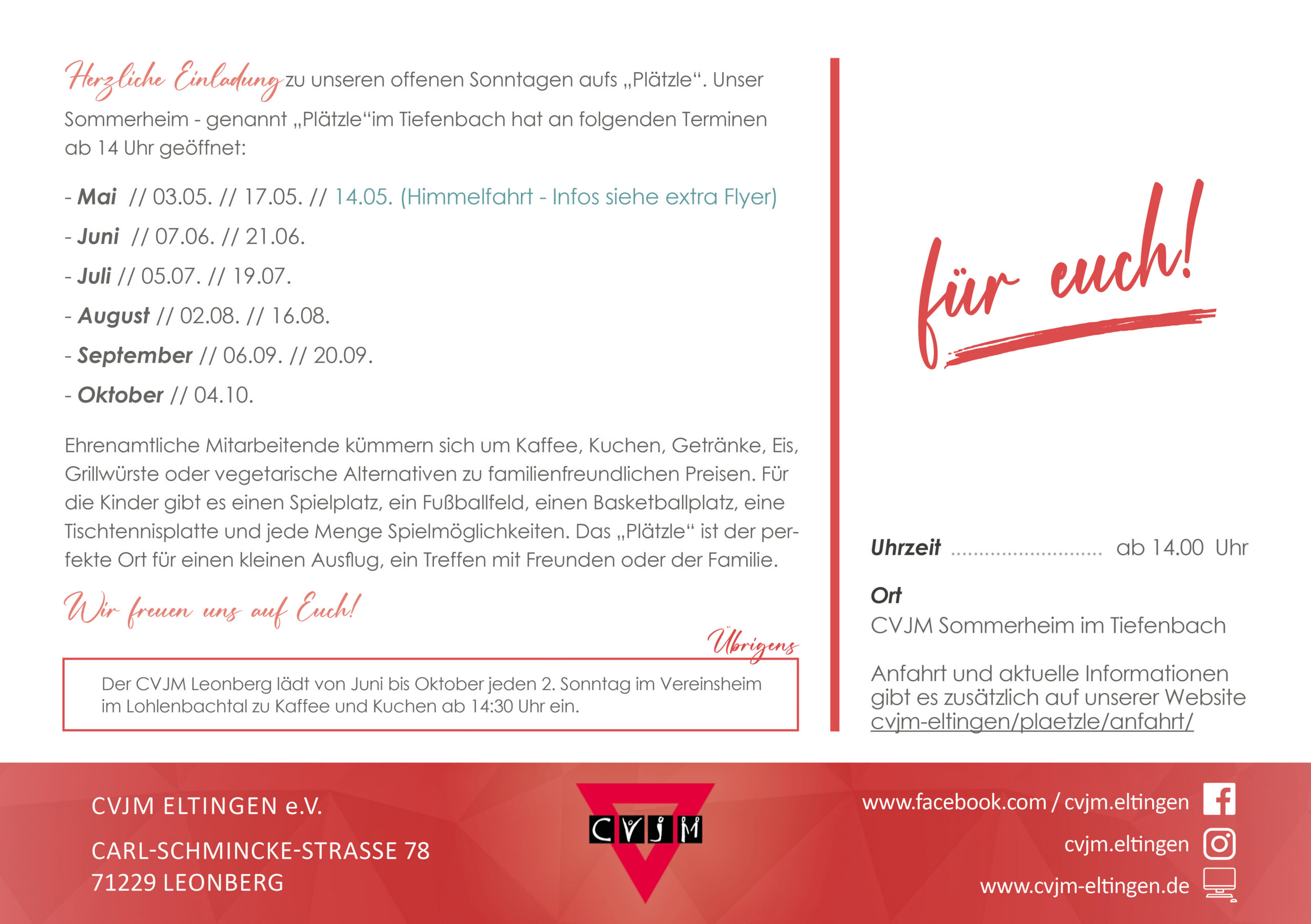 Herzliche Einladung zu unseren offenen Sonntagen aufs „Plätzle“. Unser Sommerheim - genannt „Plätzle“im Tiefenbach hat an folgenden Terminen ab 14 Uhr geöffnet:

- Mai // 03.05. // 17.05. // 14.05. (Himmelfahrt - Infos siehe extra Flyer)

- Juni // 07.06. // 21.06.

- Juli // 05.07. // 19.07.

- August // 02.08. // 16.08.

- September // 06.09. // 20.09.

- Oktober // 04.10.

Ehrenamtliche Mitarbeitende kümmern sich um Kaffee, Kuchen, Getränke, Eis, Grillwürste oder vegetarische Alternativen zu familienfreundlichen Preisen. Für die Kinder gibt es einen Spielplatz, ein Fußballfeld, einen Basketballplatz, eine Tischtennisplatte und jede Menge Spielmöglichkeiten. Das „Plätzle“ ist der perfekte Ort für einen kleinen Ausflug, ein Treffen mit Freunden oder der Familie.

Wir freuen uns auf Euch!

Übrigens

Der CVJM Leonberg lädt von Juni bis Oktober jeden 2. Sonntag im Vereinsheim im Lohlenbachtal zu Kaffee und Kuchen ab 14:30 Uhr ein.

für euch!

Uhrzeit ab 14.00 Uhr

Ort
CVJM Sommerheim im Tiefenbach

Anfahrt und aktuelle Informationen gibt es zusätzlich auf unserer Website cvjm-eltingen/plaetzle/anfahrt/

CVJM ELTINGEN e.V.

CARL-SCHMINCKE-STRASSE 78
71229 LEONBERG

CVJM

www.facebook.com / cvjm.eltingen
cvjm.eltingen
www.cvjm-eltingen.de